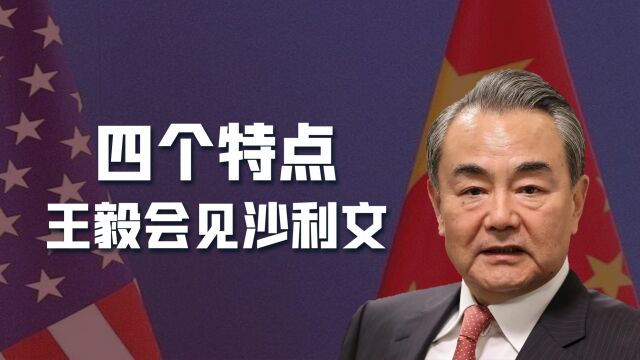 四个特点
王毅会见沙利文